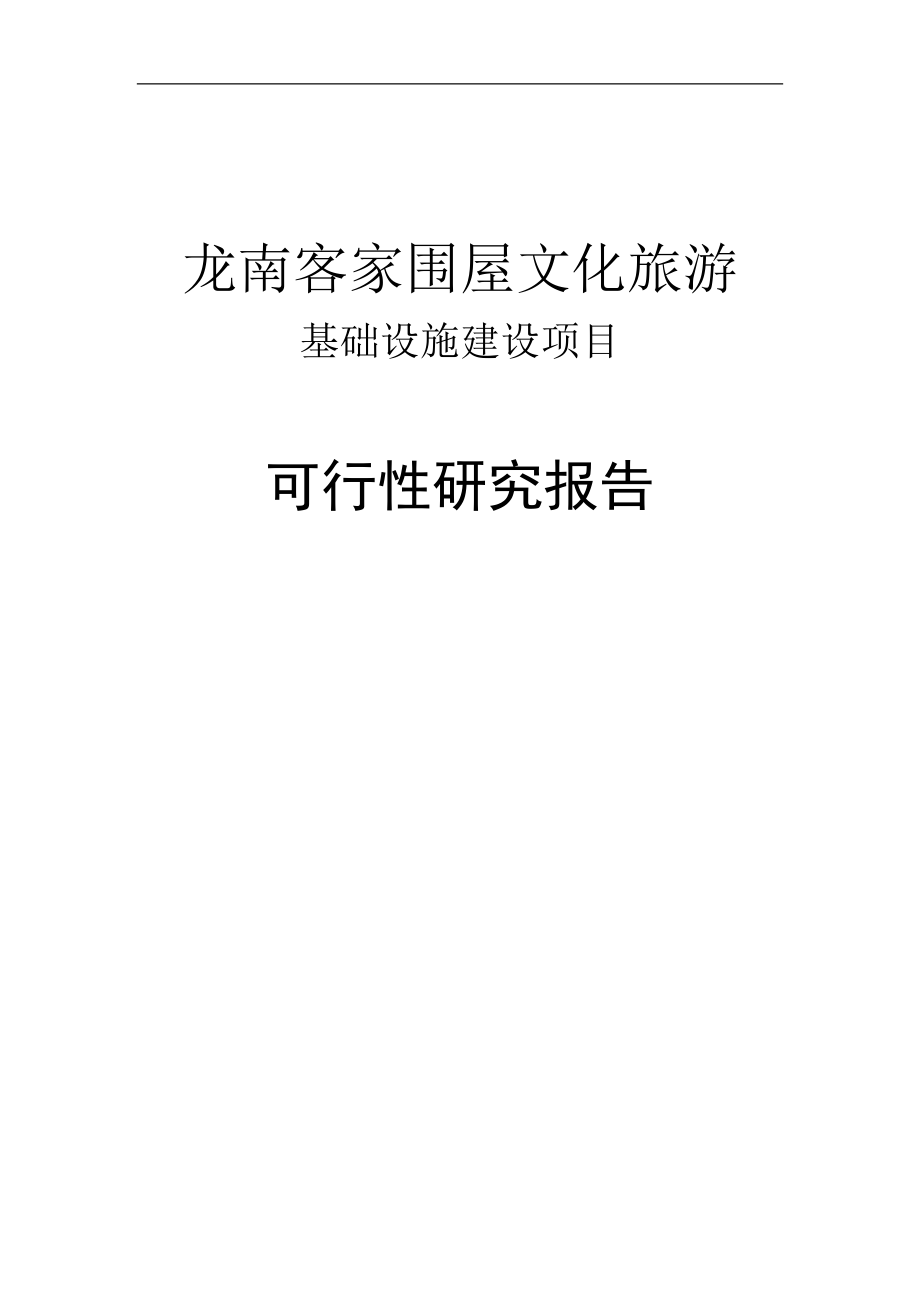 龙南客家围屋文化旅游

基础设施建设项目

可行性研究报告